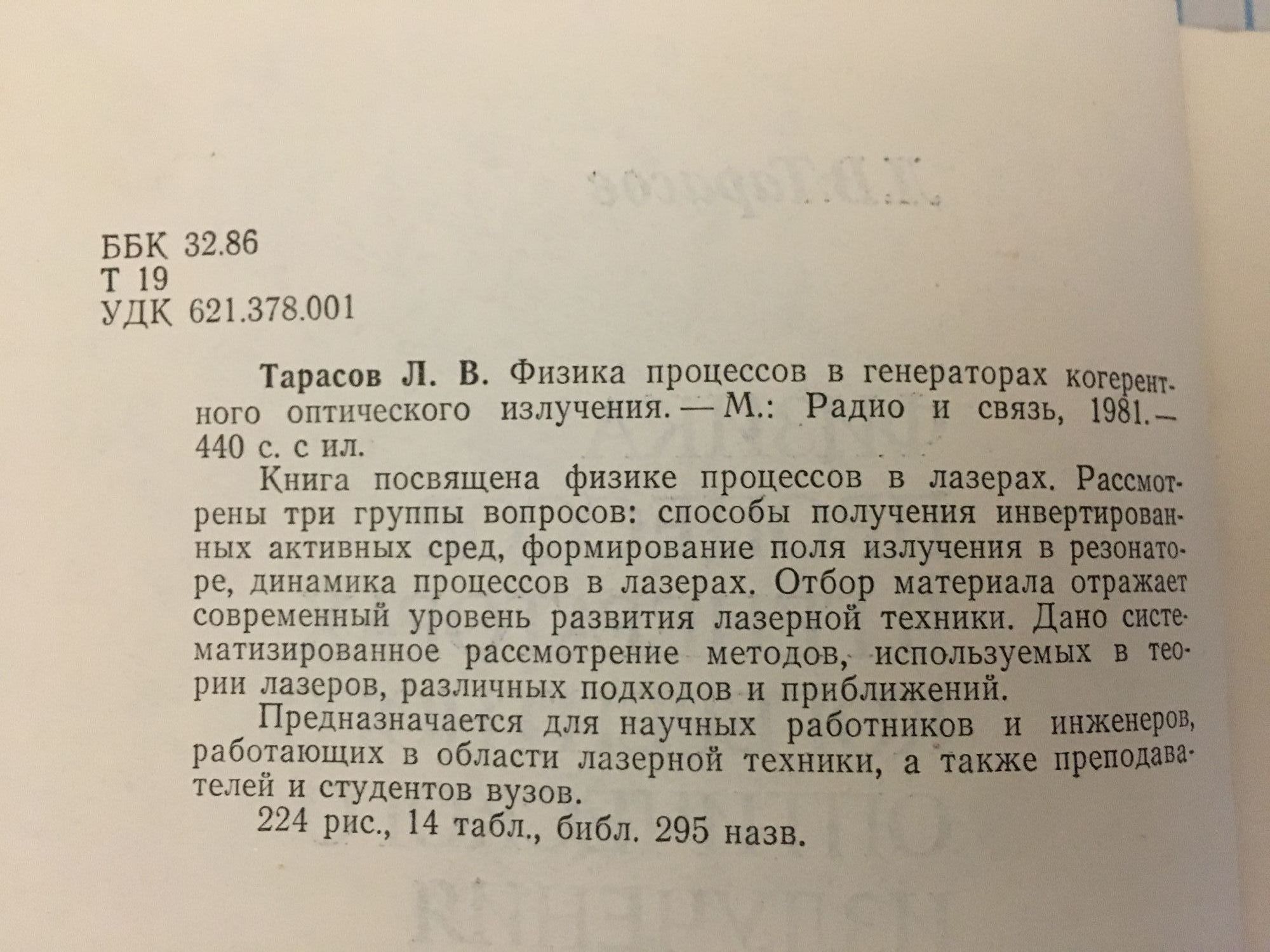 ББК 32.86
Т 19
УДК 621.378.001

Тарасов Л. В. Физика процессов в генераторах когерентного оптического излучения. — М.: Радио и связь, 1981. — 440 с. с ил.

Книга посвящена физике процессов в лазерах. Рассмотрены три группы вопросов: способы получения инвертированных активных сред, формирование поля излучения в резонаторе, динамика процессов в лазерах. Отбор материала отражает современный уровень развития лазерной техники. Дано систематизированное рассмотрение методов, используемых в теории лазеров, различных подходов и приближений.

Предназначается для научных работников и инженеров, работающих в области лазерной техники, а также преподавателей и студентов вузов.

224 рис., 14 табл., библ. 295 назв.